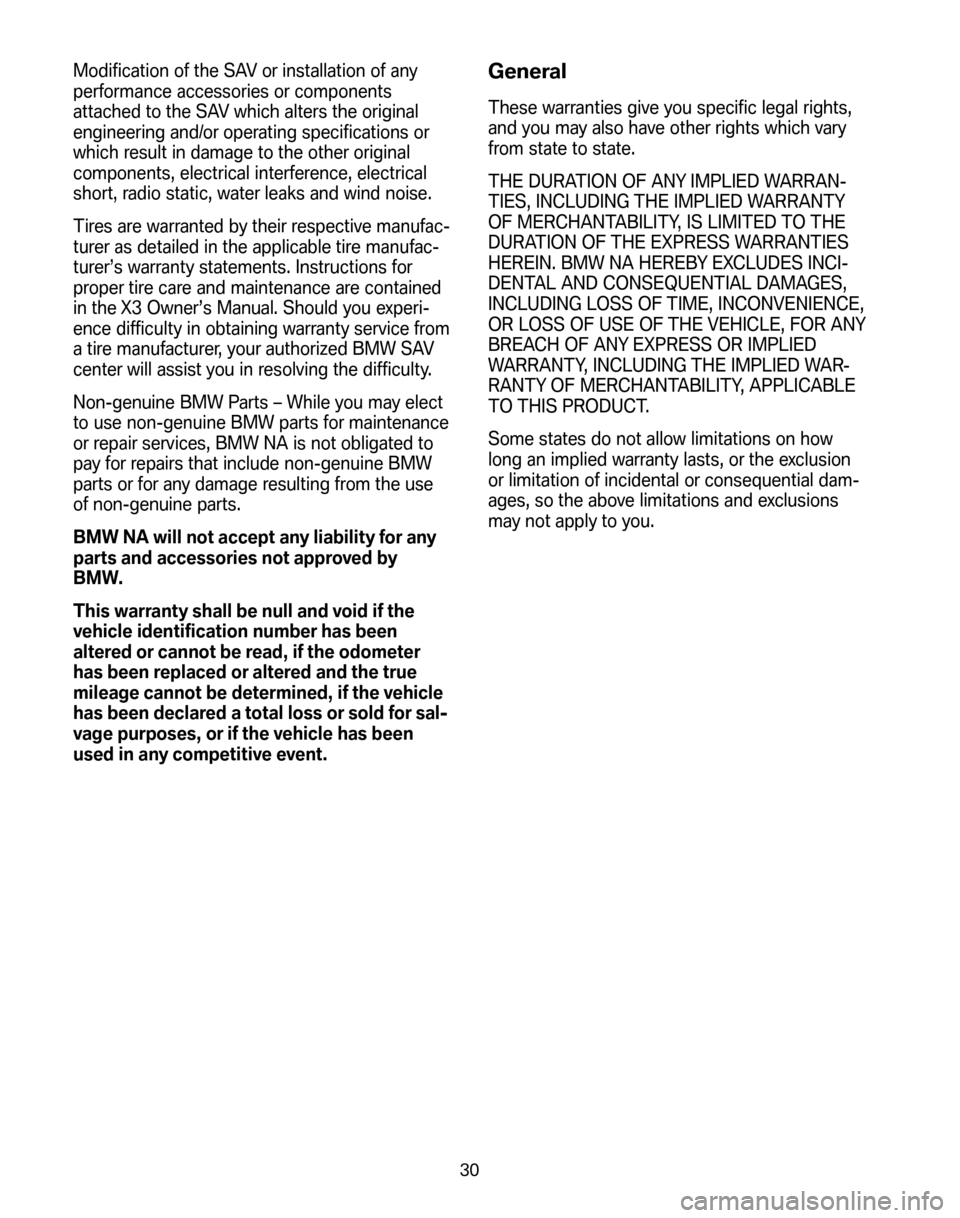 Modification of the SAV or installation of any performance accessories or components attached to the SAV which alters the original engineering and/or operating specifications or which result in damage to the other original components, electrical interference, electrical short, radio static, water leaks and wind noise.

Tires are warranted by their respective manufacturer as detailed in the applicable tire manufacturer's warranty statements. Instructions for proper tire care and maintenance are contained in the X3 Owner's Manual. Should you experience difficulty in obtaining warranty service from a tire manufacturer, your authorized BMW SAV center will assist you in resolving the difficulty.

Non-genuine BMW Parts – While you may elect to use non-genuine BMW parts for maintenance or repair services, BMW NA is not obligated to pay for repairs that include non-genuine BMW parts or for any damage resulting from the use of non-genuine parts.

BMW NA will not accept any liability for any parts and accessories not approved by BMW.

This warranty shall be null and void if the vehicle identification number has been altered or cannot be read, if the odometer has been replaced or altered and the true mileage cannot be determined, if the vehicle has been declared a total loss or sold for salvage purposes, or if the vehicle has been used in any competitive event.

General

These warranties give you specific legal rights, and you may also have other rights which vary from state to state.

THE DURATION OF ANY IMPLIED WARRANTIES, INCLUDING THE IMPLIED WARRANTY OF MERCHANTABILITY, IS LIMITED TO THE DURATION OF THE EXPRESS WARRANTIES HEREIN. BMW NA HEREBY EXCLUDES INCIDENTAL AND CONSEQUENTIAL DAMAGES, INCLUDING LOSS OF TIME, INCONVENIENCE, OR LOSS OF USE OF THE VEHICLE, FOR ANY BREACH OF ANY EXPRESS OR IMPLIED WARRANTY, INCLUDING THE IMPLIED WARRANTY OF MERCHANTABILITY, APPLICABLE TO THIS PRODUCT.

Some states do not allow limitations on how long an implied warranty lasts, or the exclusion or limitation of incidental or consequential damages, so the above limitations and exclusions may not apply to you.

30

carmanualsonline.info